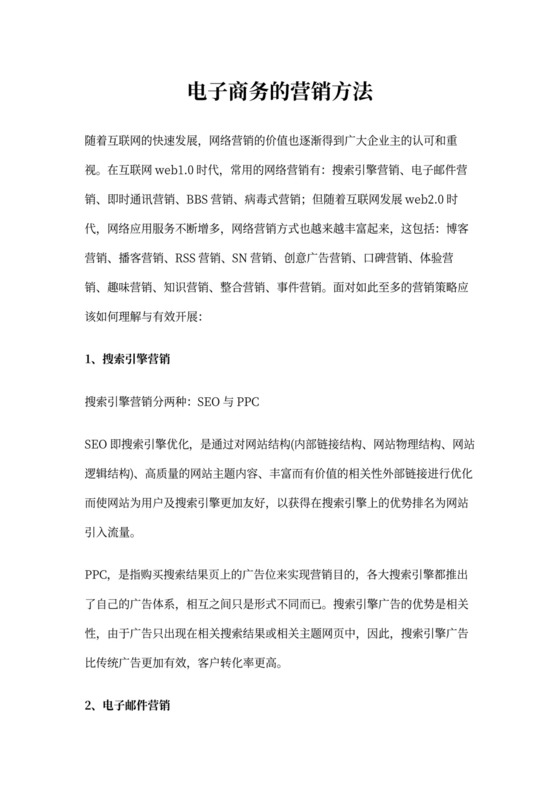 电子商务的营销方法

随着互联网的快速发展，网络营销的价值也逐渐得到广大企业主的认可和重视。在互联网 web1.0 时代，常用的网络营销有：搜索引擎营销、电子邮件营销、即时通讯营销、BBS 营销、病毒式营销；但随着互联网发展 web2.0 时代，网络应用服务不断增多，网络营销方式也越来越丰富起来，这包括：博客营销、播客营销、RSS 营销、SN 营销、创意广告营销、口碑营销、体验营销、趣味营销、知识营销、整合营销、事件营销。面对如此至多的营销策略应该如何理解与有效开展：

1、搜索引擎营销

搜索引擎营销分两种：SEO 与 PPC

SEO 即搜索引擎优化，是通过对网站结构(内部链接结构、网站物理结构、网站逻辑结构)、高质量的网站主题内容、丰富而有价值的相关性外部链接进行优化而使网站为用户及搜索引擎更加友好，以获得在搜索引擎上的优势排名为网站引入流量。

PPC，是指购买搜索结果页上的广告位来实现营销目的，各大搜索引擎都推出了自己的广告体系，相互之间只是形式不同而已。搜索引擎广告的优势是相关性，由于广告只出现在相关搜索结果或相关主题网页中，因此，搜索引擎广告比传统广告更加有效，客户转化率更高。

2、电子邮件营销